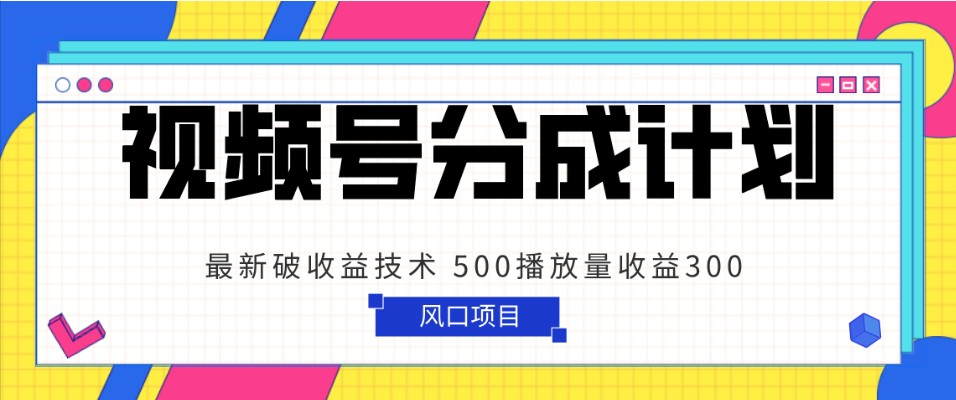 视频号分成计划

最新破收益技术 500播放量收益300

风口项目